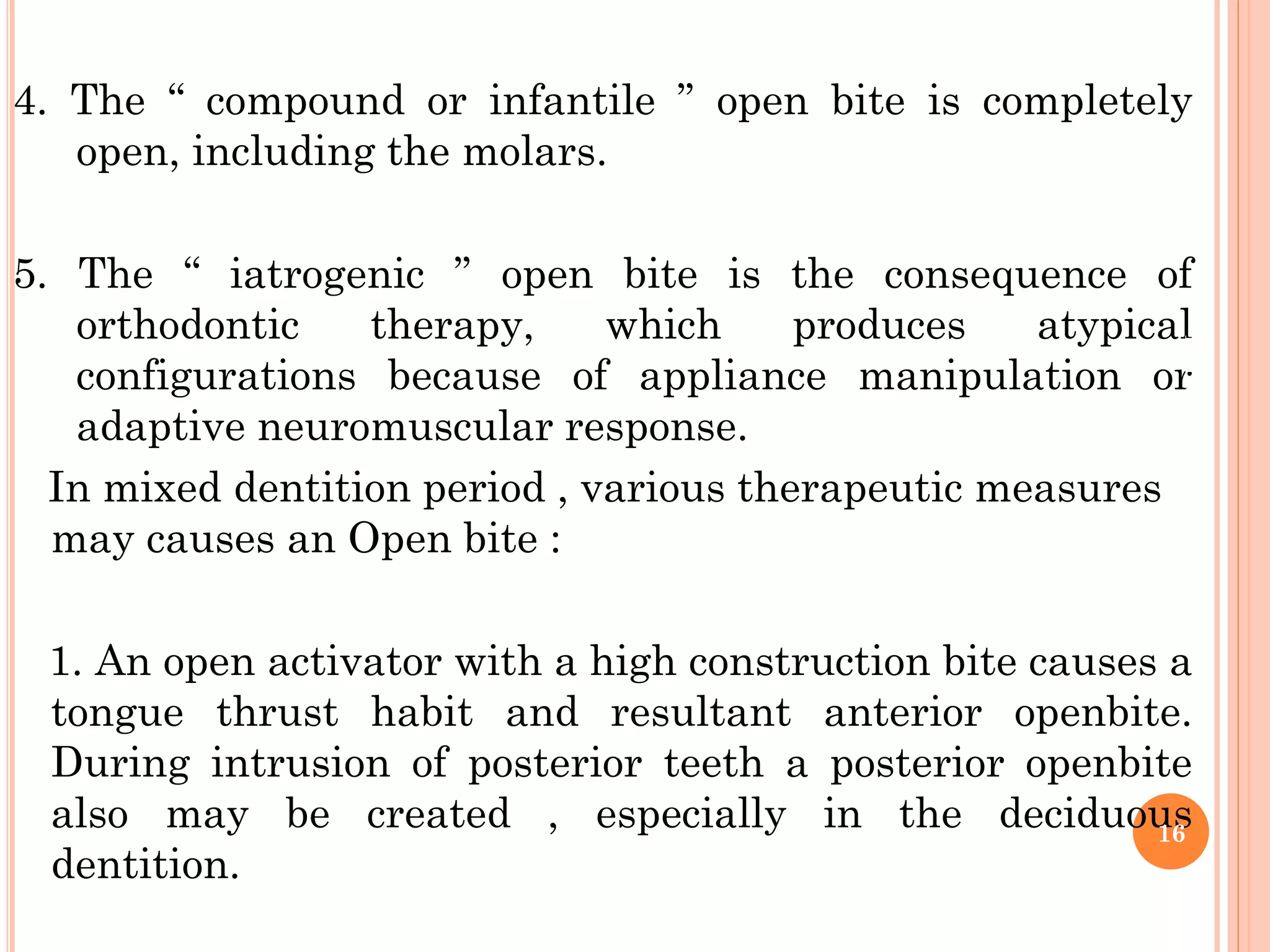 4. The “ compound or infantile ” open bite is completely open, including the molars.

5. The “ iatrogenic ” open bite is the consequence of orthodontic therapy, which produces atypical configurations because of appliance manipulation or adaptive neuromuscular response.

In mixed dentition period , various therapeutic measures may causes an Open bite :

1. An open activator with a high construction bite causes a tongue thrust habit and resultant anterior openbite. During intrusion of posterior teeth a posterior openbite also may be created , especially in the deciduous dentition.

16